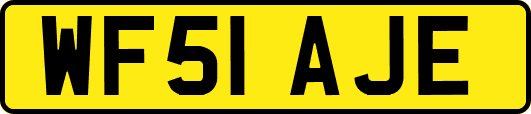 WF51 AJE